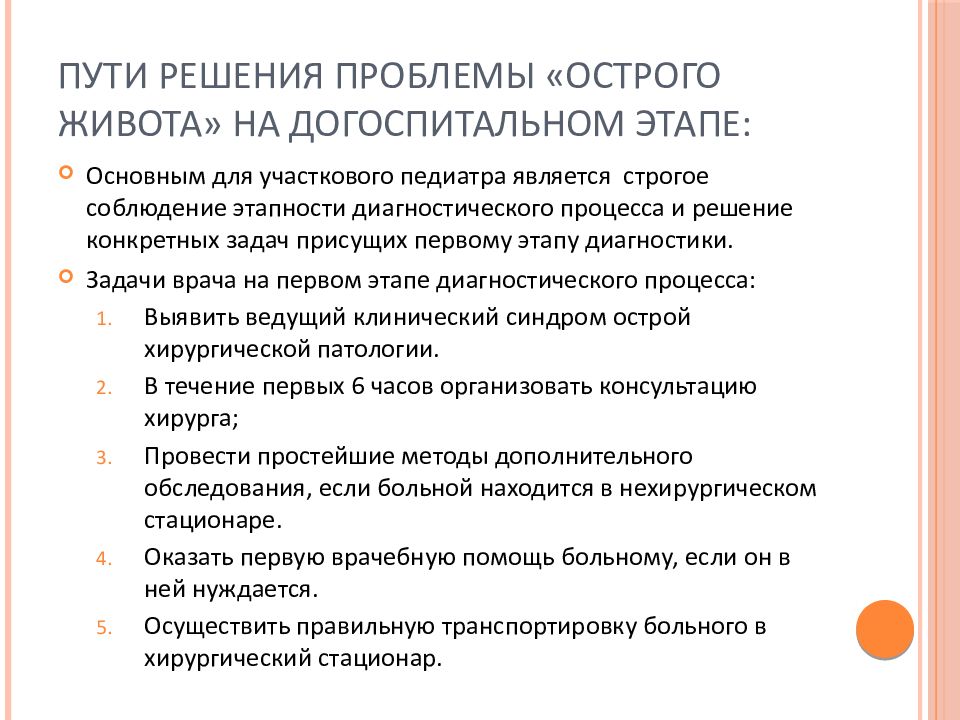 ПУТИ РЕШЕНИЯ ПРОБЛЕМЫ «ОСТРОГО ЖИВОТА» НА ДОГОСПИТАЛЬНОМ ЭТАПЕ:

Основным для участкового педиатра является строгое соблюдение этапности диагностического процесса и решение конкретных задач присущих первому этапу диагностики.

Задачи врача на первом этапе диагностического процесса:

1. Выявить ведущий клинический синдром острой хирургической патологии.
2. В течение первых 6 часов организовать консультацию хирурга;
3. Провести простейшие методы дополнительного обследования, если больной находится в нехирургическом стационаре.
4. Оказать первую врачебную помощь больному, если он в ней нуждается.
5. Осуществить правильную транспортировку больного в хирургический стационар.